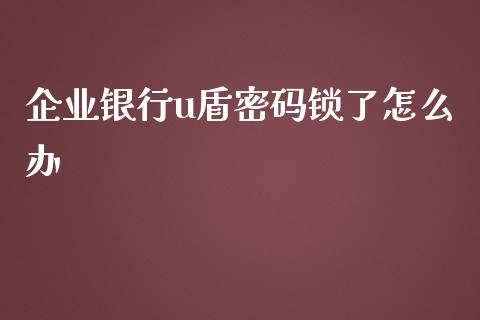 企业银行u盾密码锁了怎么办